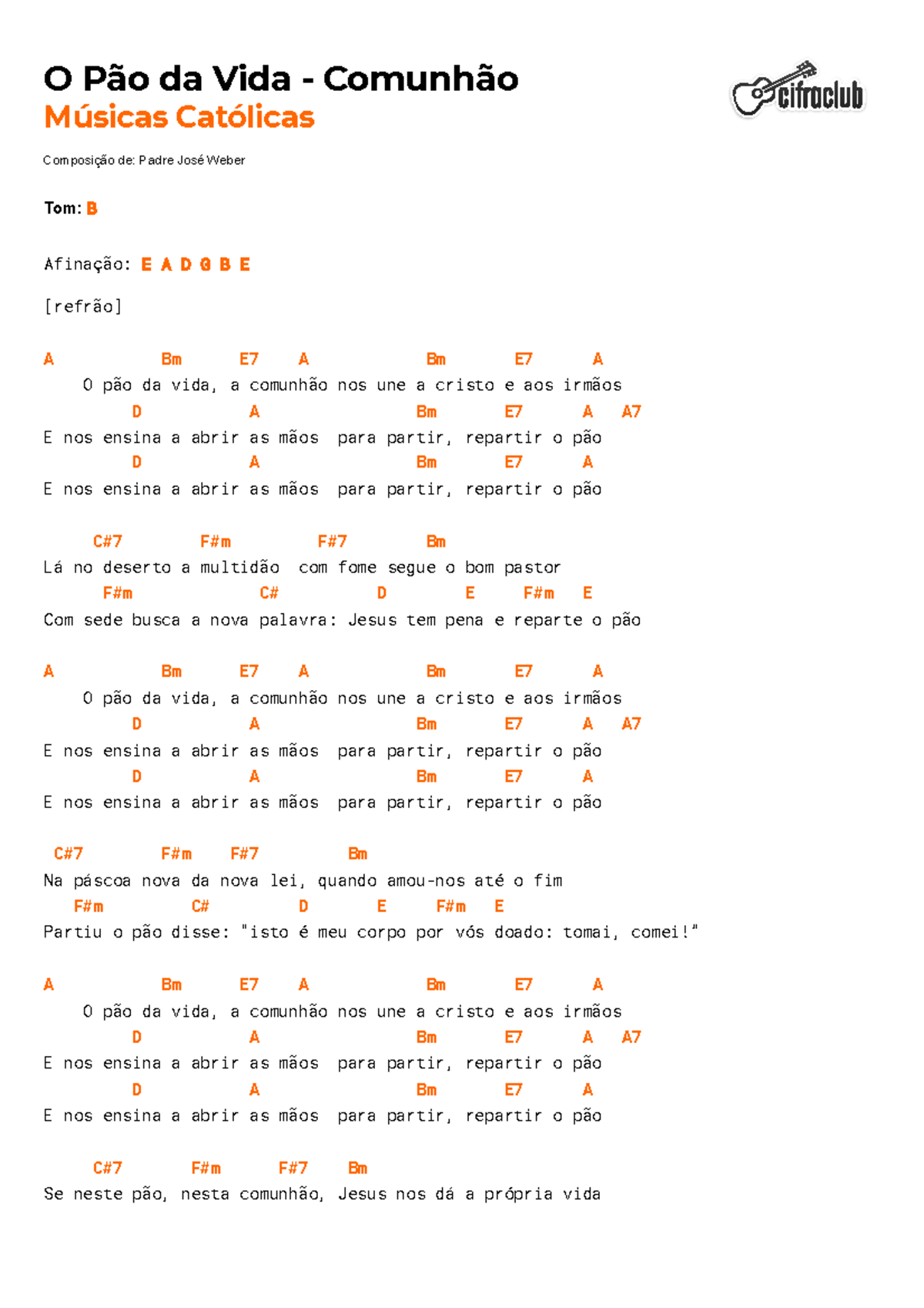 O Pão da Vida - Comunhão
Músicas Católicas

cifraclub

Composição de: Padre José Weber

Tom: B

Afinação: E A D G B E

[refrão]

A            Bm      E7    A             Bm        E7       A
    O pão da vida, a comunhão nos une a cristo e aos irmãos
         D           A                Bm       E7       A    A7
E nos ensina a abrir as mãos  para partir, repartir o pão
         D           A                Bm       E7       A
E nos ensina a abrir as mãos  para partir, repartir o pão

     C#7        F#m         F#7         Bm
Lá no deserto a multidão  com fome segue o bom pastor
      F#m             C#            D        E      F#m   E
Com sede busca a nova palavra: Jesus tem pena e reparte o pão

A            Bm      E7    A             Bm        E7       A
    O pão da vida, a comunhão nos une a cristo e aos irmãos
         D           A                Bm       E7       A    A7
E nos ensina a abrir as mãos  para partir, repartir o pão
         D           A                Bm       E7       A
E nos ensina a abrir as mãos  para partir, repartir o pão

 C#7        F#m     F#7         Bm
Na páscoa nova da nova lei, quando amou-nos até o fim
   F#m        C#         D        E      F#m   E
Partiu o pão disse: "isto é meu corpo por vós doado: tomai, comei!"

A            Bm      E7    A             Bm        E7       A
    O pão da vida, a comunhão nos une a cristo e aos irmãos
         D           A                Bm       E7       A    A7
E nos ensina a abrir as mãos  para partir, repartir o pão
         D           A                Bm       E7       A
E nos ensina a abrir as mãos  para partir, repartir o pão

     C#7       F#m      F#7     Bm
Se neste pão, nesta comunhão, Jesus nos dá a própria vida